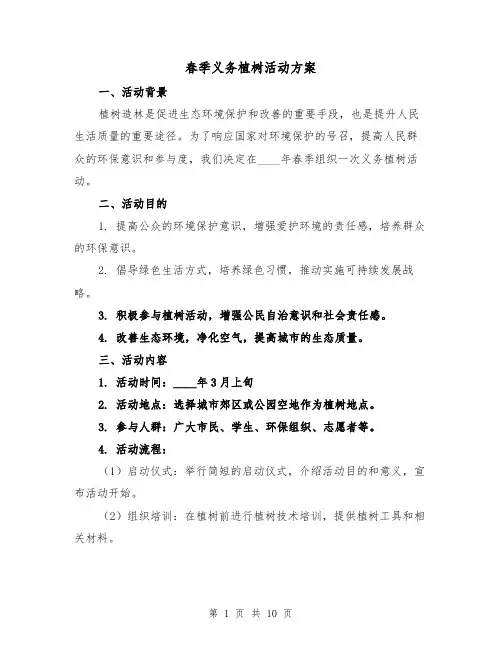 春季义务植树活动方案

一、活动背景

植树造林是促进生态环境保护和改善的重要手段，也是提升人民生活质量的重要途径。为了响应国家对环境保护的号召，提高人民群众的环保意识和参与度，我们决定在____年春季组织一次义务植树活动。

二、活动目的

1. 提高公众的环境保护意识，增强爱护环境的责任感，培养群众的环保意识。

2. 倡导绿色生活方式，培养绿色习惯，推动实施可持续发展战略。

3. 积极参与植树活动，增强公民自治意识和社会责任感。

4. 改善生态环境，净化空气，提高城市的生态质量。

三、活动内容

1. 活动时间：____年3月上旬

2. 活动地点：选择城市郊区或公园空地作为植树地点。

3. 参与人群：广大市民、学生、环保组织、志愿者等。

4. 活动流程：

（1）启动仪式：举行简短的启动仪式，介绍活动目的和意义，宣布活动开始。

（2）组织培训：在植树前进行植树技术培训，提供植树工具和相关材料。

第 1 页 共 10 页